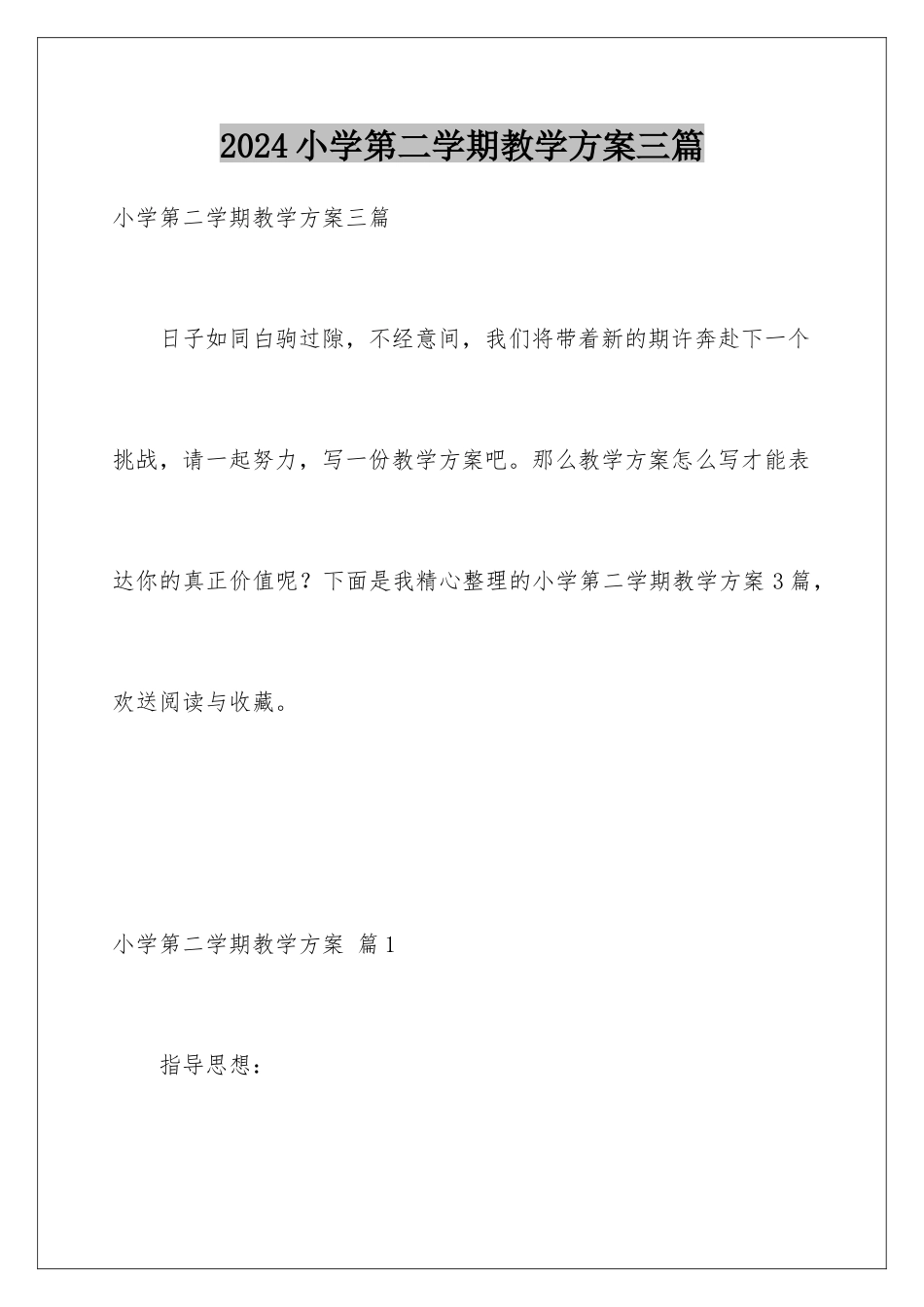 2024小学第二学期教学方案三篇

小学第二学期教学方案三篇

日子如同白驹过隙，不经意间，我们将带着新的期许奔赴下一个挑战，请一起努力，写一份教学方案吧。那么教学方案怎么写才能表达你的真正价值呢？下面是我精心整理的小学第二学期教学方案3篇，欢送阅读与收藏。

小学第二学期教学方案 篇1

指导思想：